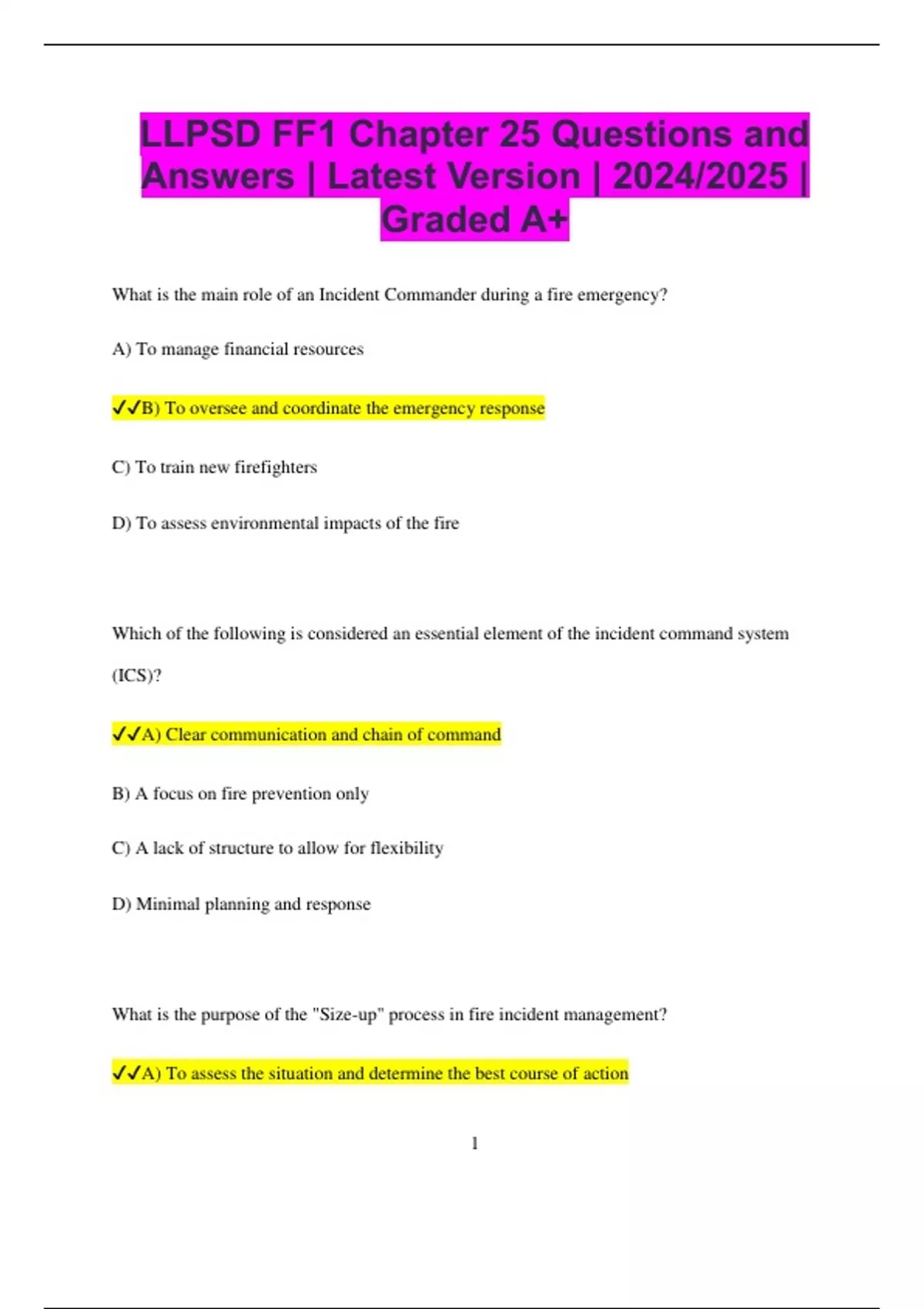 LLPSD FF1 Chapter 25 Questions and Answers | Latest Version | 2024/2025 | Graded A+

What is the main role of an Incident Commander during a fire emergency?

A) To manage financial resources

✓✓B) To oversee and coordinate the emergency response

C) To train new firefighters

D) To assess environmental impacts of the fire

Which of the following is considered an essential element of the incident command system (ICS)?

✓✓A) Clear communication and chain of command

B) A focus on fire prevention only

C) A lack of structure to allow for flexibility

D) Minimal planning and response

What is the purpose of the "Size-up" process in fire incident management?

✓✓A) To assess the situation and determine the best course of action

1